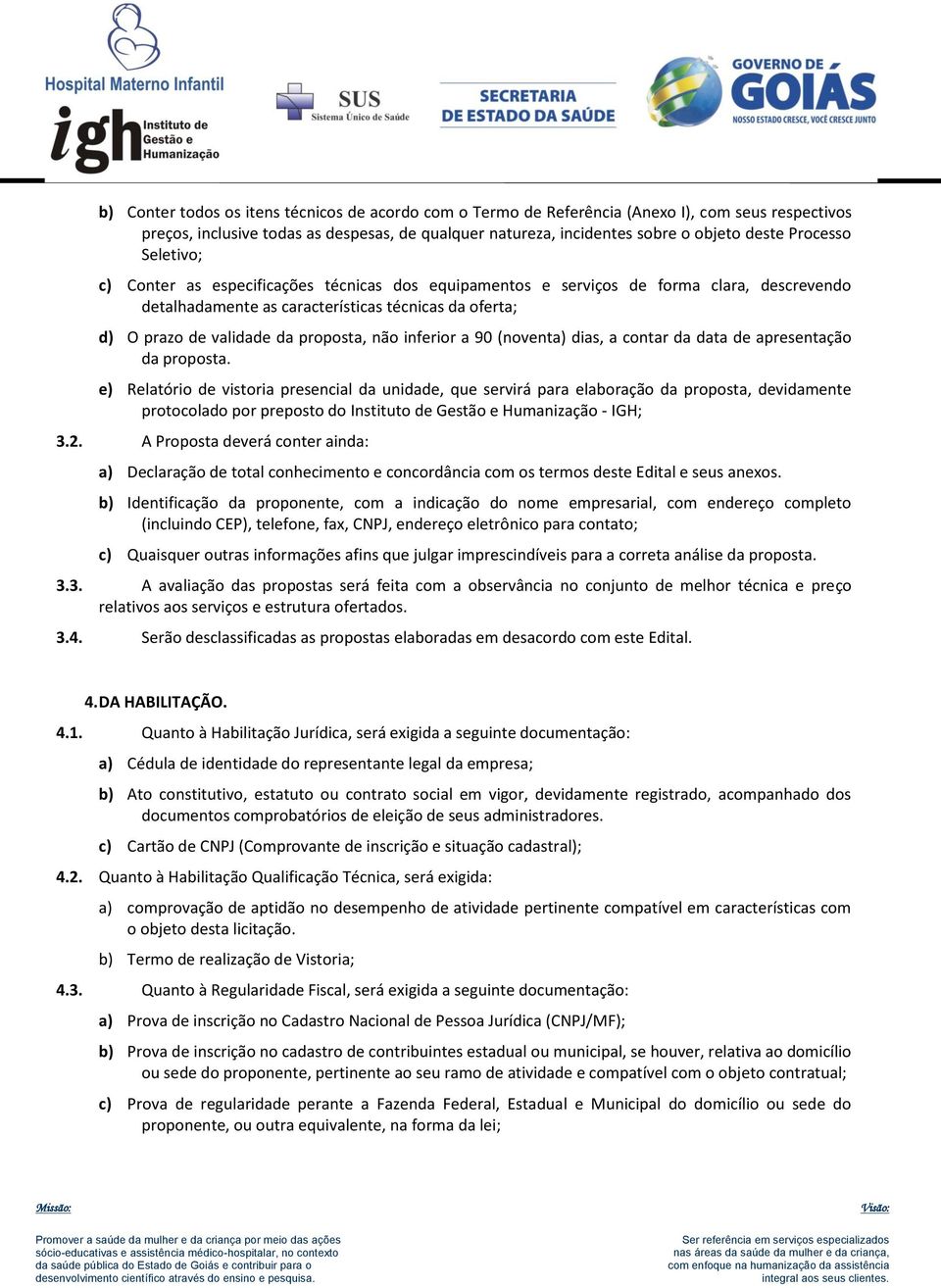 Hospital Materno Infantil

igh Instituto de Gestão e Humanização

SUS Sistema Único de Saúde

SECRETARIA DE ESTADO DA SAÚDE

GOVERNO DE GOIÁS
NOSSO ESTADO CRESCE, VOCÊ CRESCE JUNTO

b) Conter todos os itens técnicos de acordo com o Termo de Referência (Anexo I), com seus respectivos preços, inclusive todas as despesas, de qualquer natureza, incidentes sobre o objeto deste Processo Seletivo;

c) Conter as especificações técnicas dos equipamentos e serviços de forma clara, descrevendo detalhadamente as características técnicas da oferta;

d) O prazo de validade da proposta, não inferior a 90 (noventa) dias, a contar da data de apresentação da proposta.

e) Relatório de vistoria presencial da unidade, que servirá para elaboração da proposta, devidamente protocolado por preposto do Instituto de Gestão e Humanização - IGH;

3.2. A Proposta deverá conter ainda:

a) Declaração de total conhecimento e concordância com os termos deste Edital e seus anexos.

b) Identificação da proponente, com a indicação do nome empresarial, com endereço completo (incluindo CEP), telefone, fax, CNPJ, endereço eletrônico para contato;

c) Quaisquer outras informações afins que julgar imprescindíveis para a correta análise da proposta.

3.3. A avaliação das propostas será feita com a observância no conjunto de melhor técnica e preço relativos aos serviços e estrutura ofertados.

3.4. Serão desclassificadas as propostas elaboradas em desacordo com este Edital.

4. DA HABILITAÇÃO.

4.1. Quanto à Habilitação Jurídica, será exigida a seguinte documentação:

a) Cédula de identidade do representante legal da empresa;

b) Ato constitutivo, estatuto ou contrato social em vigor, devidamente registrado, acompanhado dos documentos comprobatórios de eleição de seus administradores.

c) Cartão de CNPJ (Comprovante de inscrição e situação cadastral);

4.2. Quanto à Habilitação Qualificação Técnica, será exigida:

a) comprovação de aptidão no desempenho de atividade pertinente compatível em características com o objeto desta licitação.

b) Termo de realização de Vistoria;

4.3. Quanto à Regularidade Fiscal, será exigida a seguinte documentação:

a) Prova de inscrição no Cadastro Nacional de Pessoa Jurídica (CNPJ/MF);

b) Prova de inscrição no cadastro de contribuintes estadual ou municipal, se houver, relativa ao domicílio ou sede do proponente, pertinente ao seu ramo de atividade e compatível com o objeto contratual;

c) Prova de regularidade perante a Fazenda Federal, Estadual e Municipal do domicílio ou sede do proponente, ou outra equivalente, na forma da lei;

Missão:

Promover a saúde da mulher e da criança por meio das ações sócio-educativas e assistência médico-hospitalar, no contexto da saúde pública do Estado de Goiás e contribuir para o desenvolvimento científico através do ensino e pesquisa.

Visão:

Ser referência em serviços especializados nas áreas da saúde da mulher e da criança, com enfoque na humanização da assistência integral aos seus clientes.